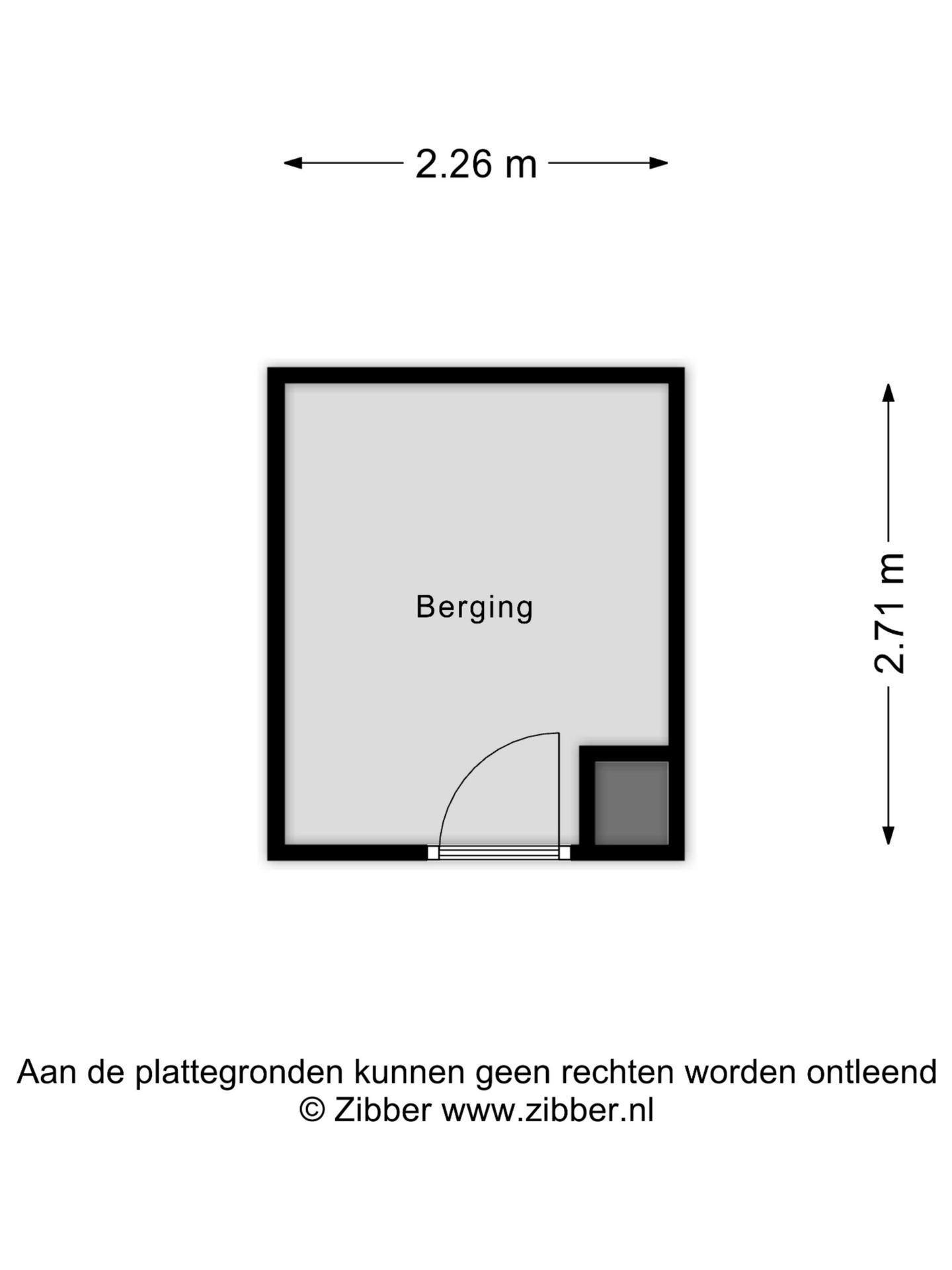 2.26 m

Berging

2.71 m

Aan de plattegronden kunnen geen rechten worden ontleend
© Zibber www.zibber.nl